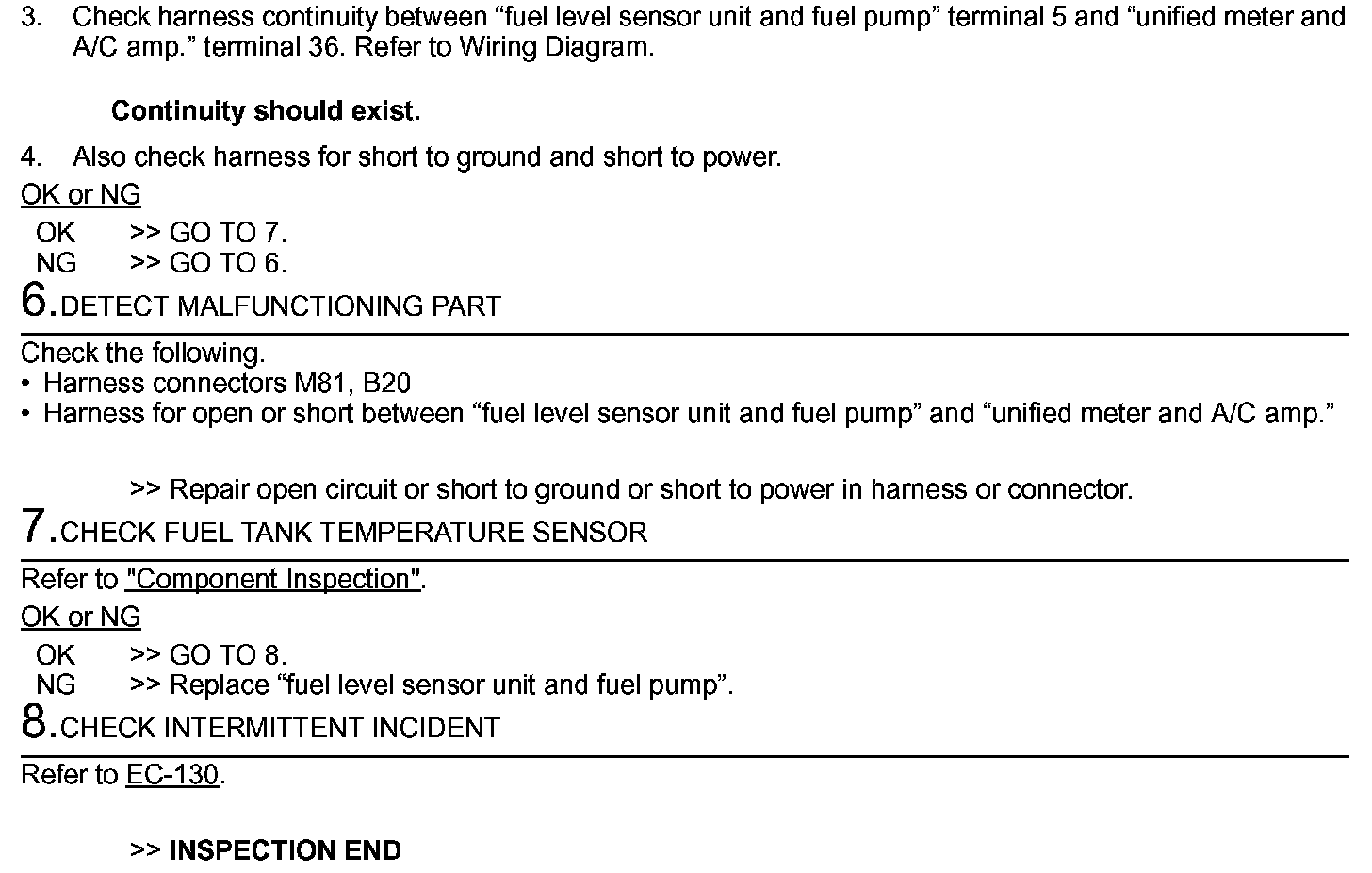 3. Check harness continuity between “fuel level sensor unit and fuel pump” terminal 5 and “unified meter and A/C amp.” terminal 36. Refer to Wiring Diagram.

Continuity should exist.

4. Also check harness for short to ground and short to power.

OK or NG

OK >> GO TO 7.
NG >> GO TO 6.

6.DETECT MALFUNCTIONING PART

Check the following.
• Harness connectors M81, B20
• Harness for open or short between “fuel level sensor unit and fuel pump” and “unified meter and A/C amp.”

>> Repair open circuit or short to ground or short to power in harness or connector.

7.CHECK FUEL TANK TEMPERATURE SENSOR

Refer to "Component Inspection".

OK or NG

OK >> GO TO 8.
NG >> Replace “fuel level sensor unit and fuel pump”.

8.CHECK INTERMITTENT INCIDENT

Refer to EC-130.

>> INSPECTION END